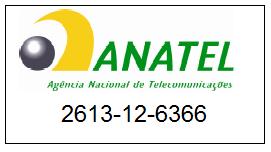 ANATEL

Agência Nacional de Telecomunicações

2613-12-6366